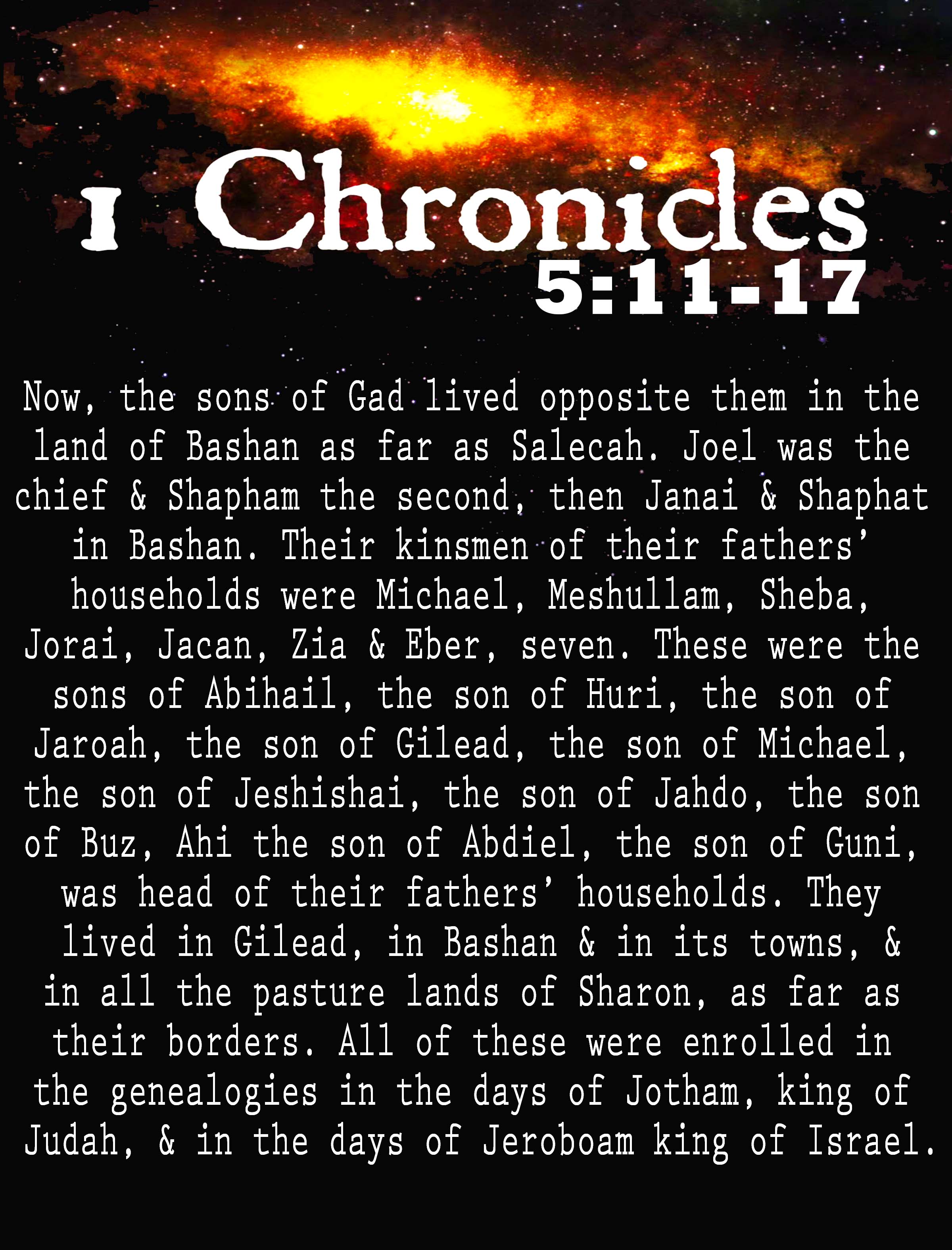 1 Chronicles
5:11-17

Now, the sons of Gad lived opposite them in the land of Bashan as far as Salecah. Joel was the chief & Shapham the second, then Janai & Shaphat in Bashan. Their kinsmen of their fathers' households were Michael, Meshullam, Sheba, Jorai, Jacan, Zia & Eber, seven. These were the sons of Abihail, the son of Huri, the son of Jaroah, the son of Gilead, the son of Michael, the son of Jeshishai, the son of Jahdo, the son of Buz, Ahi the son of Abdiel, the son of Guni, was head of their fathers' households. They lived in Gilead, in Bashan & in its towns, & in all the pasture lands of Sharon, as far as their borders. All of these were enrolled in the genealogies in the days of Jotham, king of Judah, & in the days of Jeroboam king of Israel.